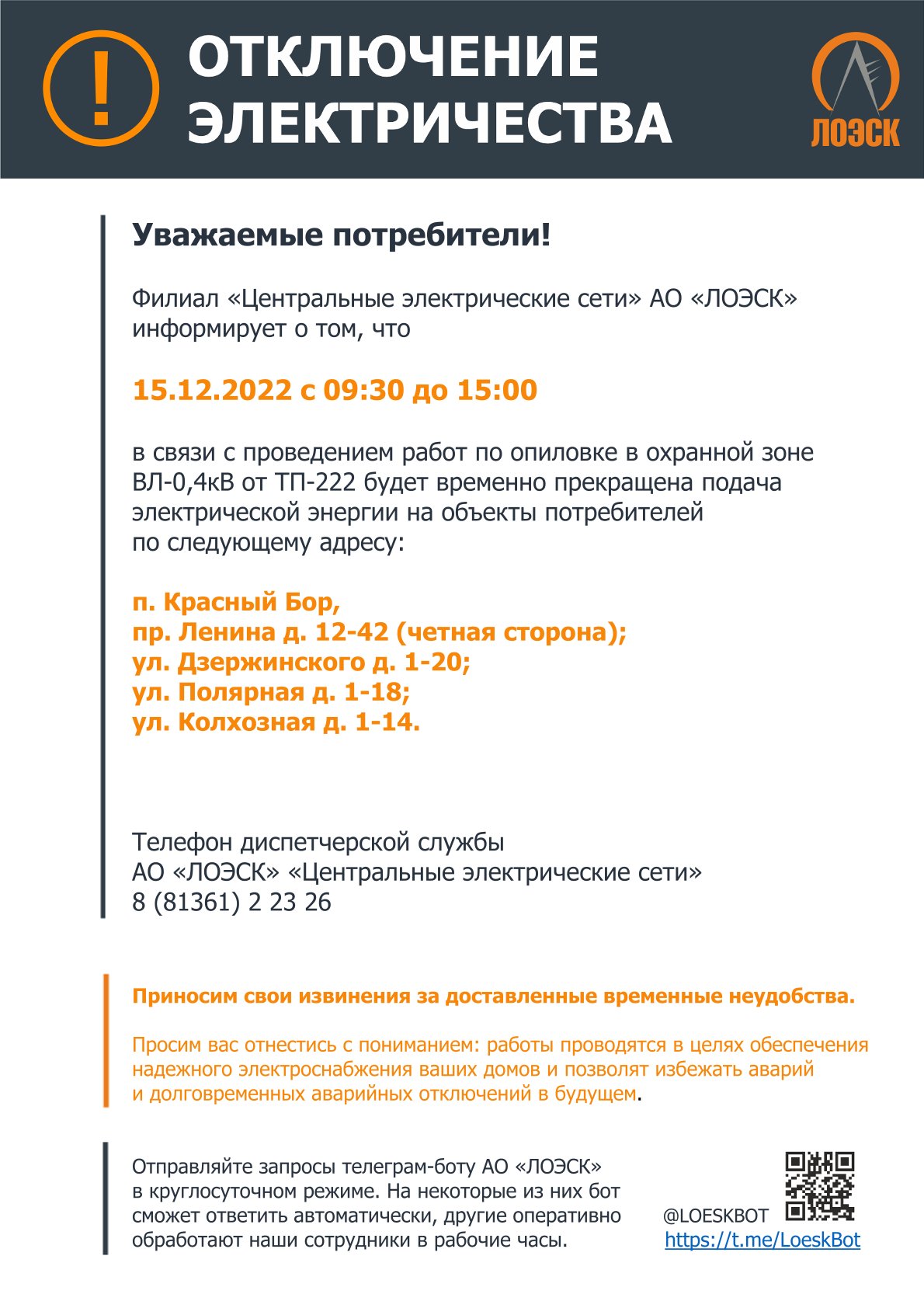 !
ОТКЛЮЧЕНИЕ ЭЛЕКТРИЧЕСТВА

ЛОЭСК

Уважаемые потребители!

Филиал «Центральные электрические сети» АО «ЛОЭСК» информирует о том, что

15.12.2022 с 09:30 до 15:00

в связи с проведением работ по опиловке в охранной зоне ВЛ-0,4кВ от ТП-222 будет временно прекращена подача электрической энергии на объекты потребителей по следующему адресу:

п. Красный Бор,
пр. Ленина д. 12-42 (четная сторона);
ул. Дзержинского д. 1-20;
ул. Полярная д. 1-18;
ул. Колхозная д. 1-14.

Телефон диспетчерской службы
АО «ЛОЭСК» «Центральные электрические сети»
8 (81361) 2 23 26

Приносим свои извинения за доставленные временные неудобства.

Просим вас отнестись с пониманием: работы проводятся в целях обеспечения надежного электроснабжения ваших домов и позволят избежать аварий и долговременных аварийных отключений в будущем.

Отправляйте запросы телеграм-боту АО «ЛОЭСК» в круглосуточном режиме. На некоторые из них бот сможет ответить автоматически, другие оперативно обработают наши сотрудники в рабочие часы.

@LOESKBOT
https://t.me/LoeskBot